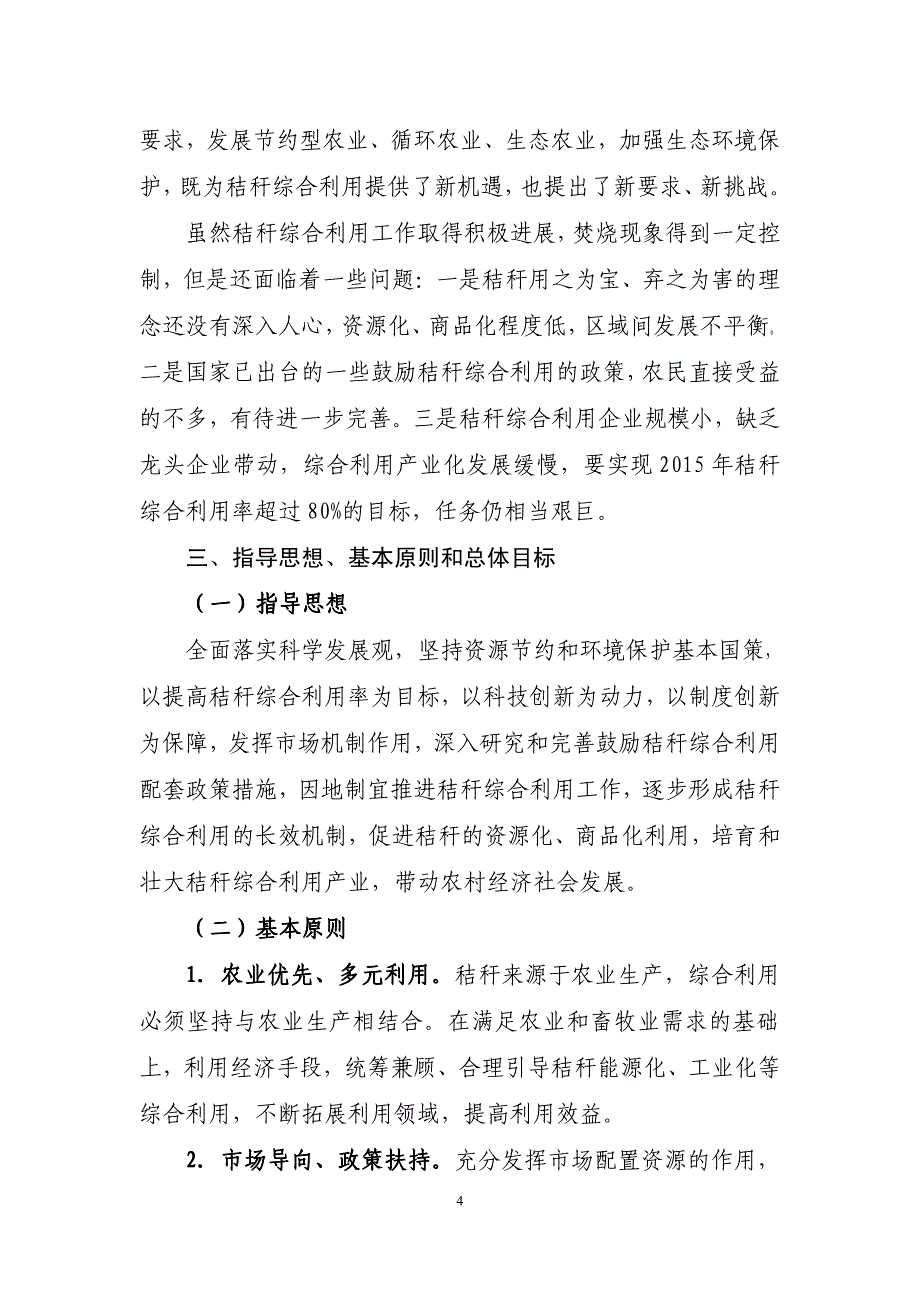 要求，发展节约型农业、循环农业、生态农业，加强生态环境保护，既为秸秆综合利用提供了新机遇，也提出了新要求、新挑战。

虽然秸秆综合利用工作取得积极进展，焚烧现象得到一定控制，但是还面临着一些问题：一是秸秆用之为宝、弃之为害的理念还没有深入人心，资源化、商品化程度低，区域间发展不平衡。二是国家已出台的一些鼓励秸秆综合利用的政策，农民直接受益的不多，有待进一步完善。三是秸秆综合利用企业规模小，缺乏龙头企业带动，综合利用产业化发展缓慢，要实现 2015 年秸秆综合利用率超过 80%的目标，任务仍相当艰巨。

三、指导思想、基本原则和总体目标

（一）指导思想

全面落实科学发展观，坚持资源节约和环境保护基本国策，以提高秸秆综合利用率为目标，以科技创新为动力，以制度创新为保障，发挥市场机制作用，深入研究和完善鼓励秸秆综合利用配套政策措施，因地制宜推进秸秆综合利用工作，逐步形成秸秆综合利用的长效机制，促进秸秆的资源化、商品化利用，培育和壮大秸秆综合利用产业，带动农村经济社会发展。

（二）基本原则

1. 农业优先、多元利用。秸秆来源于农业生产，综合利用必须坚持与农业生产相结合。在满足农业和畜牧业需求的基础上，利用经济手段，统筹兼顾、合理引导秸秆能源化、工业化等综合利用，不断拓展利用领域，提高利用效益。

2. 市场导向、政策扶持。充分发挥市场配置资源的作用，

4